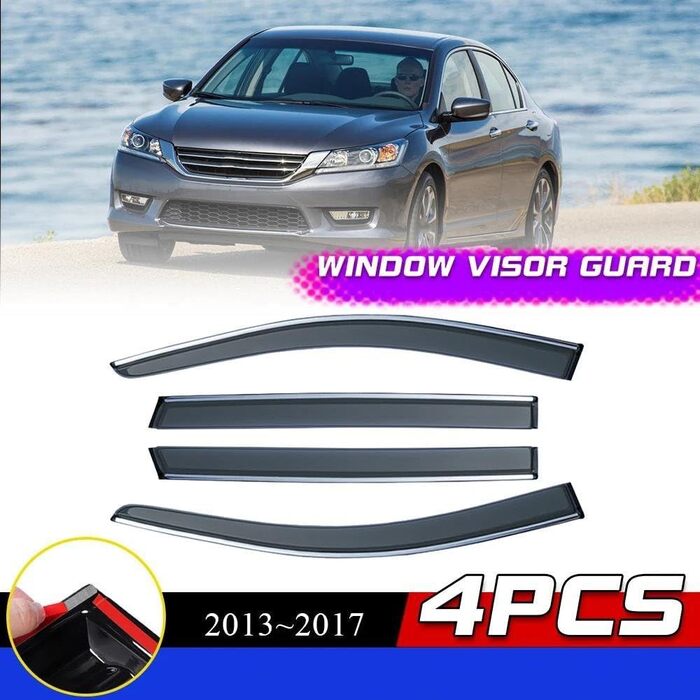 WINDOW VISOR GUARD

2013~2017

4PCS